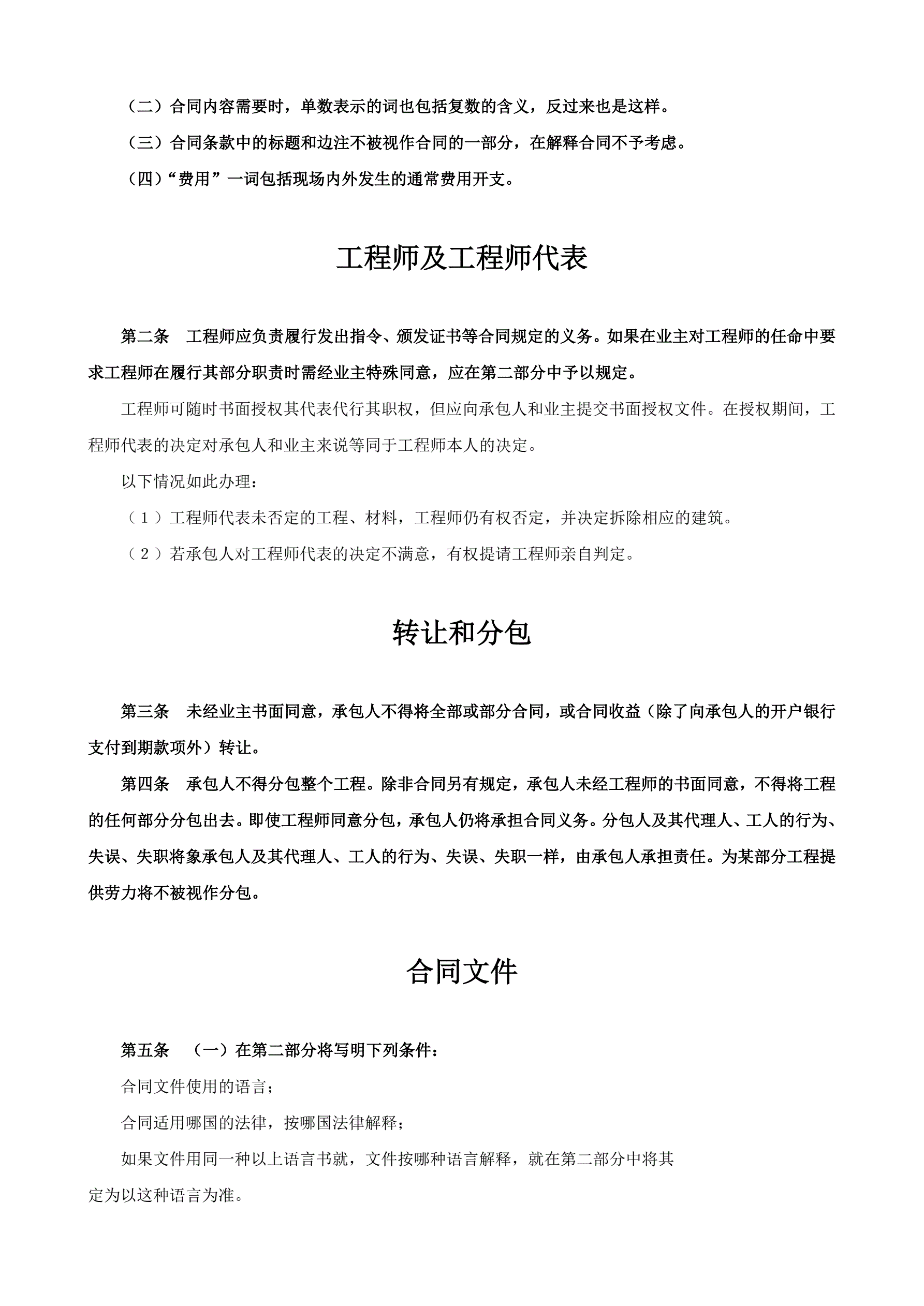 （二）合同内容需要时，单数表示的词也包括复数的含义，反过来也是这样。

（三）合同条款中的标题和边注不被视作合同的一部分，在解释合同不予考虑。

（四）“费用”一词包括现场内外发生的通常费用开支。

工程师及工程师代表

第二条　工程师应负责履行发出指令、颁发证书等合同规定的义务。如果在业主对工程师的任命中要求工程师在履行其部分职责时需经业主特殊同意，应在第二部分中予以规定。

工程师可随时书面授权其代表代行其职权，但应向承包人和业主提交书面授权文件。在授权期间，工程师代表的决定对承包人和业主来说等同于工程师本人的决定。

以下情况如此办理：

（1）工程师代表未否定的工程、材料，工程师仍有权否定，并决定拆除相应的建筑。

（2）若承包人对工程师代表的决定不满意，有权提请工程师亲自判定。

转让和分包

第三条　未经业主书面同意，承包人不得将全部或部分合同，或合同收益（除了向承包人的开户银行支付到期款项外）转让。

第四条　承包人不得分包整个工程。除非合同另有规定，承包人未经工程师的书面同意，不得将工程的任何部分分包出去。即使工程师同意分包，承包人仍将承担合同义务。分包人及其代理人、工人的行为、失误、失职将象承包人及其代理人、工人的行为、失误、失职一样，由承包人承担责任。为某部分工程提供劳力将不被视作分包。

合同文件

第五条　（一）在第二部分将写明下列条件：

合同文件使用的语言；

合同适用哪国的法律，按哪国法律解释；

如果文件用同一种以上语言书就，文件按哪种语言解释，就在第二部分中将其定为以这种语言为准。